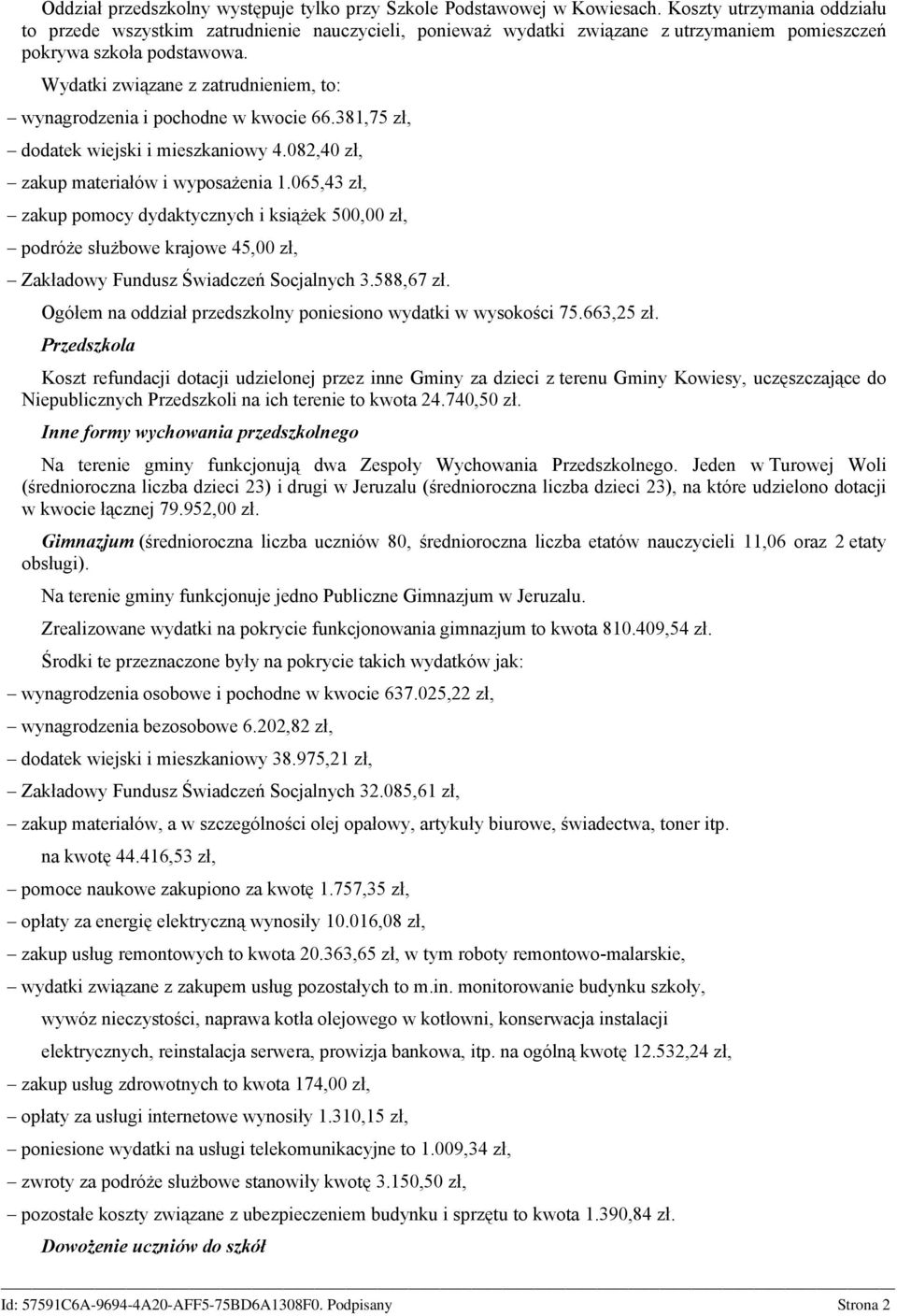 Oddział przedszkolny występuje tylko przy Szkole Podstawowej w Kowiesach. Koszty utrzymania oddziału to przede wszystkim zatrudnienie nauczycieli, ponieważ wydatki związane z utrzymaniem pomieszczeń pokrywa szkoła podstawowa.

Wydatki związane z zatrudnieniem, to:

– wynagrodzenia i pochodne w kwocie 66.381,75 zł,

– dodatek wiejski i mieszkaniowy 4.082,40 zł,

– zakup materiałów i wyposażenia 1.065,43 zł,

– zakup pomocy dydaktycznych i książek 500,00 zł,

– podróże służbowe krajowe 45,00 zł,

– Zakładowy Fundusz Świadczeń Socjalnych 3.588,67 zł.

Ogółem na oddział przedszkolny poniesiono wydatki w wysokości 75.663,25 zł.

Przedszkola

Koszt refundacji dotacji udzielonej przez inne Gminy za dzieci z terenu Gminy Kowiesy, uczęszczające do Niepublicznych Przedszkoli na ich terenie to kwota 24.740,50 zł.

Inne formy wychowania przedszkolnego

Na terenie gminy funkcjonują dwa Zespoły Wychowania Przedszkolnego. Jeden w Turowej Woli (średnioroczna liczba dzieci 23) i drugi w Jeruzalu (średnioroczna liczba dzieci 23), na które udzielono dotacji w kwocie łącznej 79.952,00 zł.

Gimnazjum (średnioroczna liczba uczniów 80, średnioroczna liczba etatów nauczycieli 11,06 oraz 2 etaty obsługi).

Na terenie gminy funkcjonuje jedno Publiczne Gimnazjum w Jeruzalu.

Zrealizowane wydatki na pokrycie funkcjonowania gimnazjum to kwota 810.409,54 zł.

Środki te przeznaczone były na pokrycie takich wydatków jak:

– wynagrodzenia osobowe i pochodne w kwocie 637.025,22 zł,

– wynagrodzenia bezosobowe 6.202,82 zł,

– dodatek wiejski i mieszkaniowy 38.975,21 zł,

– Zakładowy Fundusz Świadczeń Socjalnych 32.085,61 zł,

– zakup materiałów, a w szczególności olej opałowy, artykuły biurowe, świadectwa, toner itp. na kwotę 44.416,53 zł,

– pomoce naukowe zakupiono za kwotę 1.757,35 zł,

– opłaty za energię elektryczną wynosiły 10.016,08 zł,

– zakup usług remontowych to kwota 20.363,65 zł, w tym roboty remontowo-malarskie,

– wydatki związane z zakupem usług pozostałych to m.in. monitorowanie budynku szkoły, wywóz nieczystości, naprawa kotła olejowego w kotłowni, konserwacja instalacji elektrycznych, reinstalacja serwera, prowizja bankowa, itp. na ogólną kwotę 12.532,24 zł,

– zakup usług zdrowotnych to kwota 174,00 zł,

– opłaty za usługi internetowe wynosiły 1.310,15 zł,

– poniesione wydatki na usługi telekomunikacyjne to 1.009,34 zł,

– zwroty za podróże służbowe stanowiły kwotę 3.150,50 zł,

– pozostałe koszty związane z ubezpieczeniem budynku i sprzętu to kwota 1.390,84 zł.

Dowożenie uczniów do szkół

Id: 57591C6A-9694-4A20-AFF5-75BD6A1308F0. Podpisany Strona 2